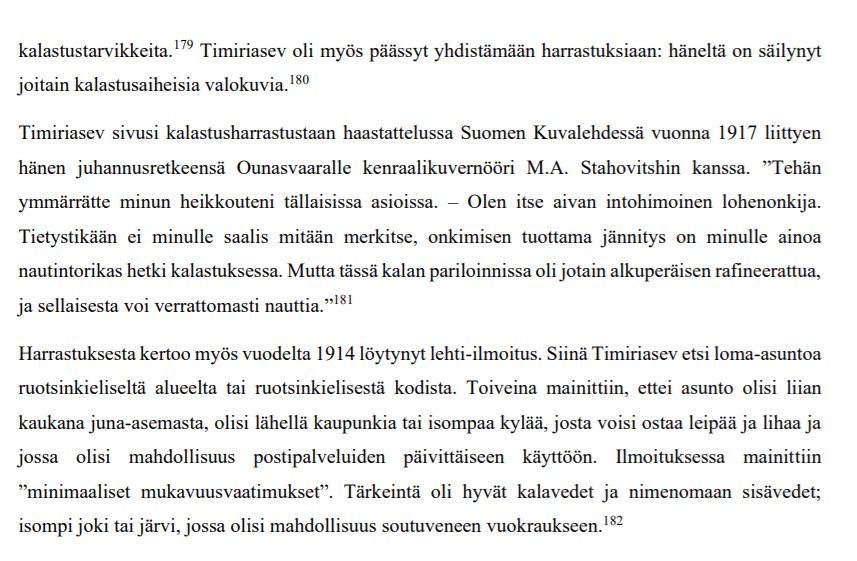 kalastustarvikkeita.$^{179}$ Timiriasev oli myös päässyt yhdistämään harrastuksiaan: häneltä on säilynyt joitain kalastusaiheisia valokuvia.$^{180}$

Timiriasev sivusi kalastusharrastustaan haastattelussa Suomen Kuvalehdessä vuonna 1917 liittyen hänen juhannusretkeensä Ounasvaaralle kenraalikuvernööri M.A. Stahovitshin kanssa. ”Tehän ymmärrätte minun heikkouteni tällaisissa asioissa. – Olen itse aivan intohimoinen lohenonkija. Tietystikään ei minulle saalis mitään merkitse, onkimisen tuottama jännitys on minulle ainoa nautintorikas hetki kalastuksessa. Mutta tässä kalan pariloinnissa oli jotain alkuperäisen rafineerattua, ja sellaisesta voi verrattomasti nauttia.”$^{181}$

Harrastuksesta kertoo myös vuodelta 1914 löytynyt lehti-ilmoitus. Siinä Timiriasev etsi loma-asuntoa ruotsinkieliseltä alueelta tai ruotsinkielisestä kodista. Toiveina mainittiin, ettei asunto olisi liian kaukana juna-asemasta, olisi lähellä kaupunkia tai isompaa kylää, josta voisi ostaa leipää ja lihaa ja jossa olisi mahdollisuus postipalveluiden päivittäiseen käyttöön. Ilmoituksessa mainittiin ”minimaaliset mukavuusvaatimukset”. Tärkeintä oli hyvät kalavedet ja nimenomaan sisävedet; isompi joki tai järvi, jossa olisi mahdollisuus soutuveneen vuokraukseen.$^{182}$